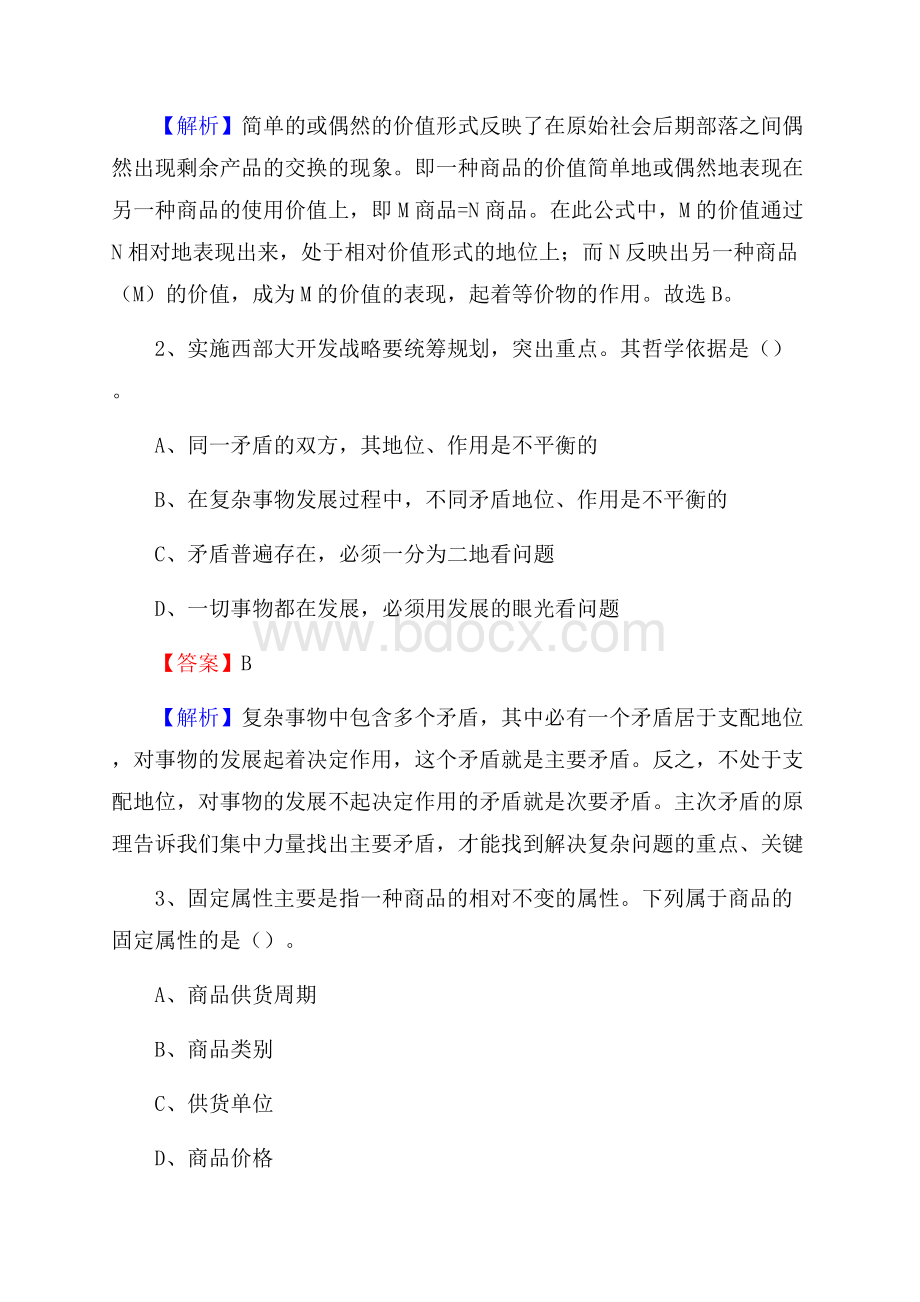 【解析】简单的或偶然的价值形式反映了在原始社会后期部落之间偶然出现剩余产品的交换的现象。即一种商品的价值简单地或偶然地表现在另一种商品的使用价值上，即 M 商品=N 商品。在此公式中，M 的价值通过 N 相对地表现出来，处于相对价值形式的地位上；而 N 反映出另一种商品（M）的价值，成为 M 的价值的表现，起着等价物的作用。故选 B。

2、实施西部大开发战略要统筹规划，突出重点。其哲学依据是（）。

A、同一矛盾的双方，其地位、作用是不平衡的

B、在复杂事物发展过程中，不同矛盾地位、作用是不平衡的

C、矛盾普遍存在，必须一分为二地看问题

D、一切事物都在发展，必须用发展的眼光看问题

www.bdocx.com

【答案】B

【解析】复杂事物中包含多个矛盾，其中必有一个矛盾居于支配地位，对事物的发展起着决定作用，这个矛盾就是主要矛盾。反之，不处于支配地位，对事物的发展不起决定作用的矛盾就是次要矛盾。主次矛盾的原理告诉我们集中力量找出主要矛盾，才能找到解决复杂问题的重点、关键

3、固定属性主要是指一种商品的相对不变的属性。下列属于商品的固定属性的是（）。

A、商品供货周期

B、商品类别

C、供货单位

D、商品价格